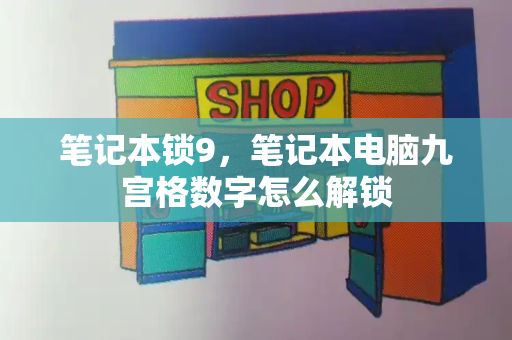 SHOP

笔记本锁9，笔记本电脑九宫格数字怎么解锁